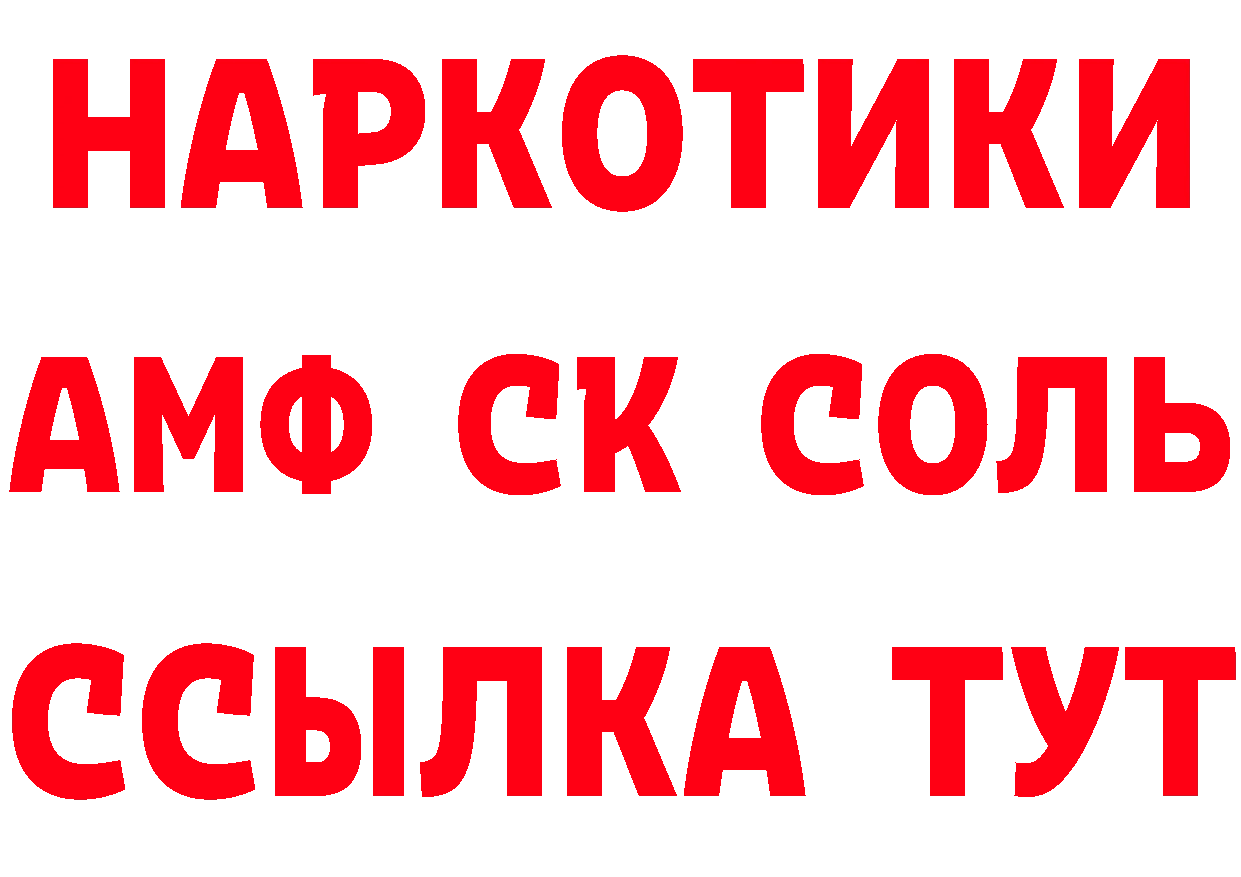 НАРКОТИКИ
АМФ СК СОЛЬ
ССЫЛКА ТУТ